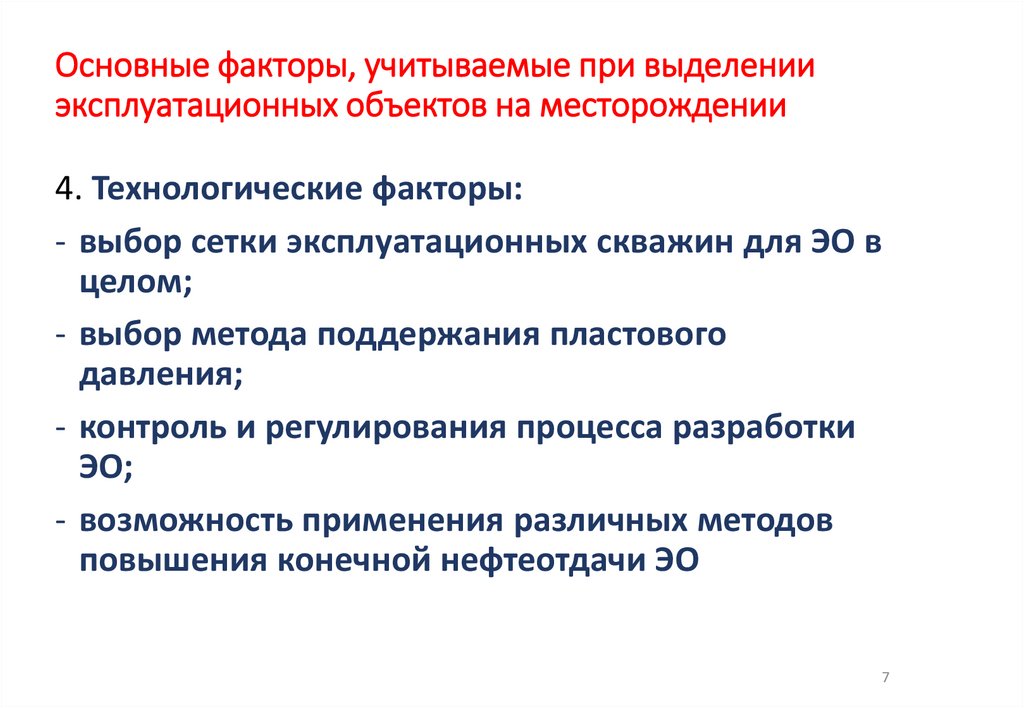 Основные факторы, учитываемые при выделении эксплуатационных объектов на месторождении

4. Технологические факторы:

- выбор сетки эксплуатационных скважин для ЭО в целом;

- выбор метода поддержания пластового давления;

- контроль и регулирования процесса разработки ЭО;

- возможность применения различных методов повышения конечной нефтеотдачи ЭО

7